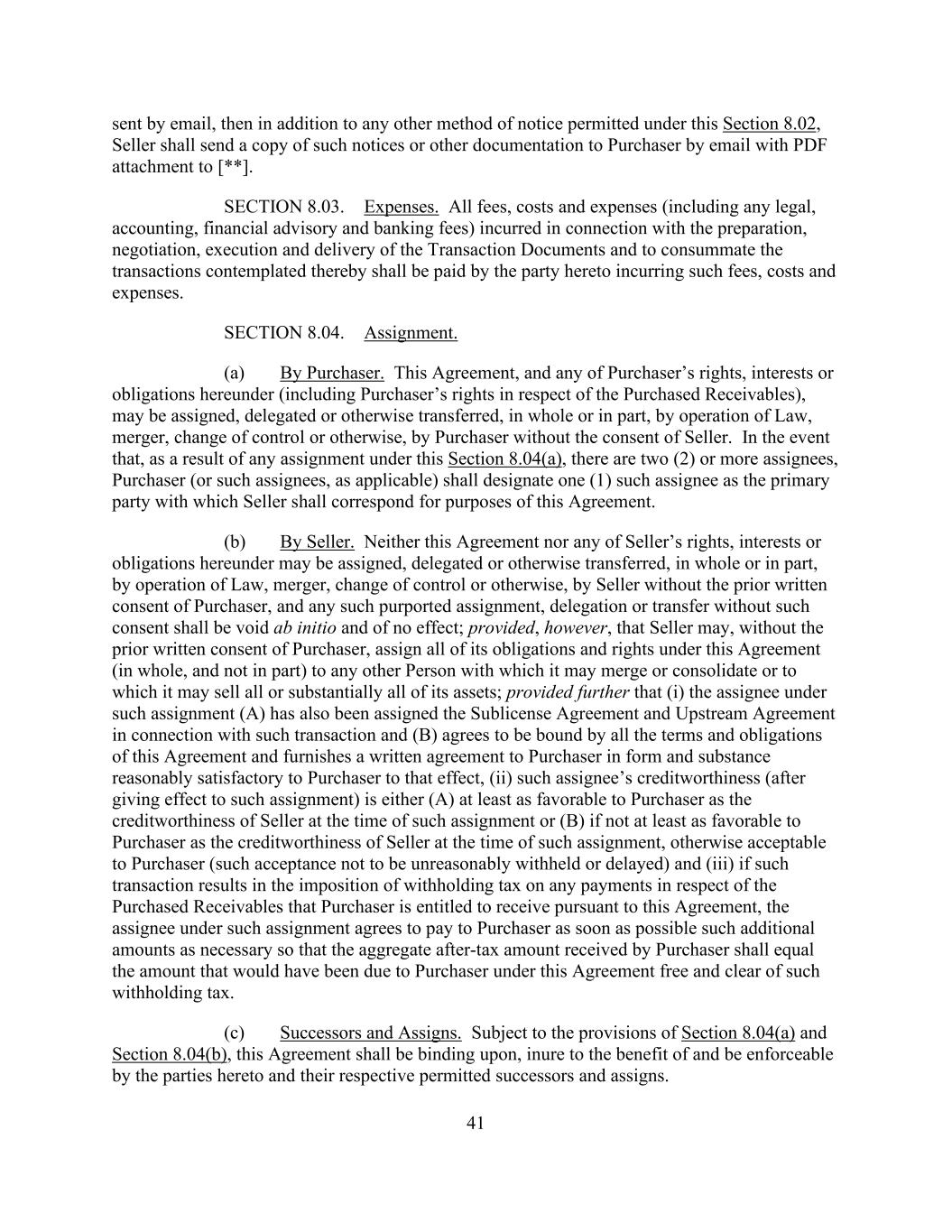 sent by email, then in addition to any other method of notice permitted under this Section 8.02, Seller shall send a copy of such notices or other documentation to Purchaser by email with PDF attachment to [**].

SECTION 8.03. Expenses. All fees, costs and expenses (including any legal, accounting, financial advisory and banking fees) incurred in connection with the preparation, negotiation, execution and delivery of the Transaction Documents and to consummate the transactions contemplated thereby shall be paid by the party hereto incurring such fees, costs and expenses.

SECTION 8.04. Assignment.

(a) By Purchaser. This Agreement, and any of Purchaser's rights, interests or obligations hereunder (including Purchaser's rights in respect of the Purchased Receivables), may be assigned, delegated or otherwise transferred, in whole or in part, by operation of Law, merger, change of control or otherwise, by Purchaser without the consent of Seller. In the event that, as a result of any assignment under this Section 8.04(a), there are two (2) or more assignees, Purchaser (or such assignees, as applicable) shall designate one (1) such assignee as the primary party with which Seller shall correspond for purposes of this Agreement.

(b) By Seller. Neither this Agreement nor any of Seller's rights, interests or obligations hereunder may be assigned, delegated or otherwise transferred, in whole or in part, by operation of Law, merger, change of control or otherwise, by Seller without the prior written consent of Purchaser, and any such purported assignment, delegation or transfer without such consent shall be void ab initio and of no effect; provided, however, that Seller may, without the prior written consent of Purchaser, assign all of its obligations and rights under this Agreement (in whole, and not in part) to any other Person with which it may merge or consolidate or to which it may sell all or substantially all of its assets; provided further that (i) the assignee under such assignment (A) has also been assigned the Sublicense Agreement and Upstream Agreement in connection with such transaction and (B) agrees to be bound by all the terms and obligations of this Agreement and furnishes a written agreement to Purchaser in form and substance reasonably satisfactory to Purchaser to that effect, (ii) such assignee's creditworthiness (after giving effect to such assignment) is either (A) at least as favorable to Purchaser as the creditworthiness of Seller at the time of such assignment or (B) if not at least as favorable to Purchaser as the creditworthiness of Seller at the time of such assignment, otherwise acceptable to Purchaser (such acceptance not to be unreasonably withheld or delayed) and (iii) if such transaction results in the imposition of withholding tax on any payments in respect of the Purchased Receivables that Purchaser is entitled to receive pursuant to this Agreement, the assignee under such assignment agrees to pay to Purchaser as soon as possible such additional amounts as necessary so that the aggregate after-tax amount received by Purchaser shall equal the amount that would have been due to Purchaser under this Agreement free and clear of such withholding tax.

(c) Successors and Assigns. Subject to the provisions of Section 8.04(a) and Section 8.04(b), this Agreement shall be binding upon, inure to the benefit of and be enforceable by the parties hereto and their respective permitted successors and assigns.

41